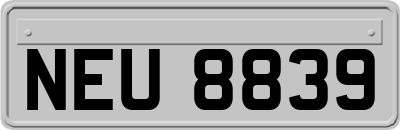 NEU 8839